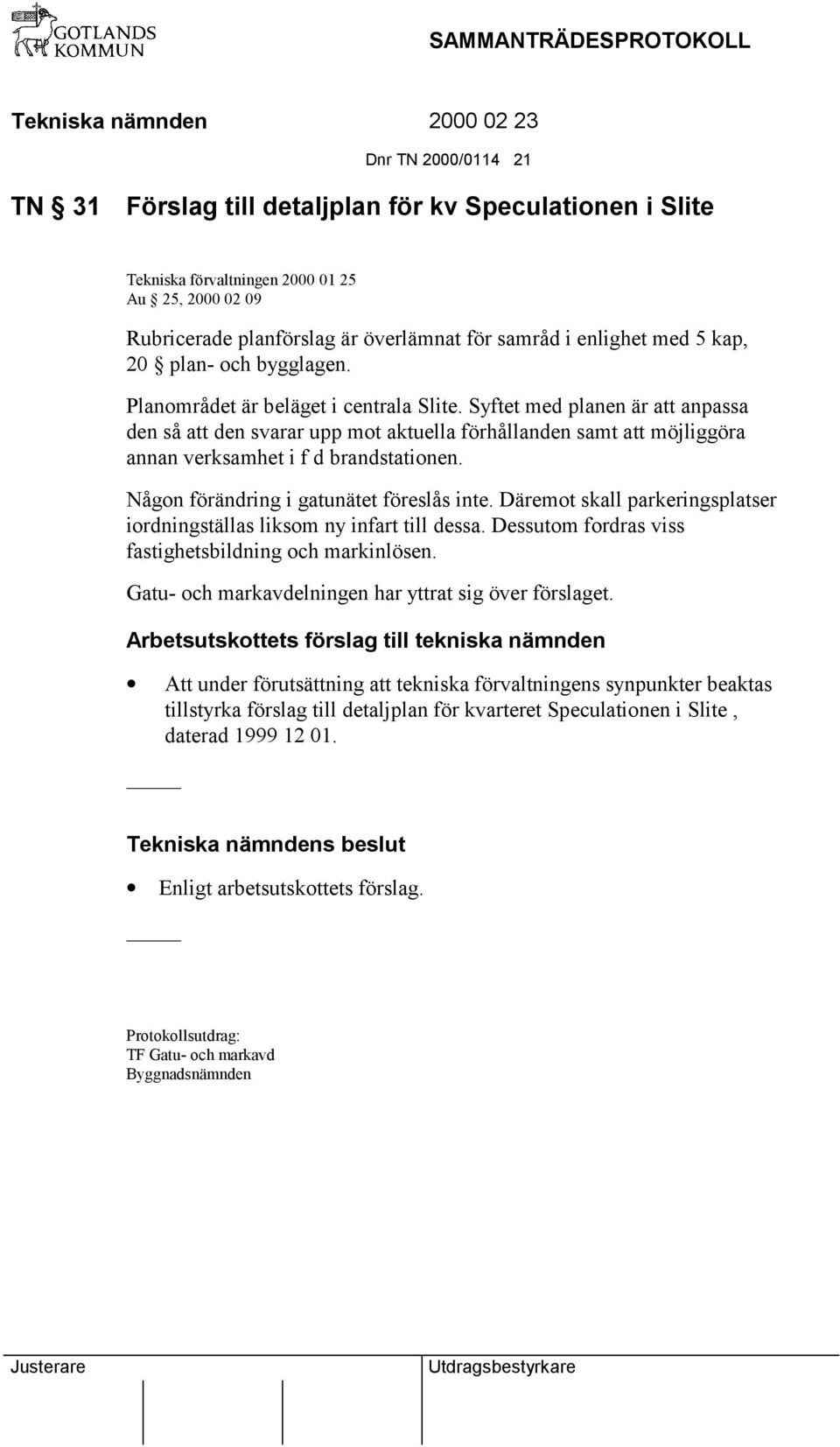 GOTLANDS KOMMUN

SAMMANTRÄDESPROTOKOLL

Tekniska nämnden 2000 02 23

Dnr TN 2000/0114 21

TN § 31 Förslag till detaljplan för kv Speculationen i Slite

Tekniska förvaltningen 2000 01 25
Au § 25, 2000 02 09

Rubricerade planförslag är överlämnat för samråd i enlighet med 5 kap, 20 § plan- och bygglagen.

Planområdet är beläget i centrala Slite. Syftet med planen är att anpassa den så att den svarar upp mot aktuella förhållanden samt att möjliggöra annan verksamhet i f d brandstationen.

Någon förändring i gatunätet föreslås inte. Däremot skall parkeringsplatser iordningställas liksom ny infart till dessa. Dessutom fordras viss fastighetsbildning och markinlösen.

Gatu- och markavdelningen har yttrat sig över förslaget.

Arbetsutskottets förslag till tekniska nämnden

• Att under förutsättning att tekniska förvaltningens synpunkter beaktas tillstyrka förslag till detaljplan för kvarteret Speculationen i Slite , daterad 1999 12 01.

Tekniska nämndens beslut

• Enligt arbetsutskottets förslag.

Protokollsutdrag:
TF Gatu- och markavd
Byggnadsnämnden

Justerare

Utdragsbestyrkare